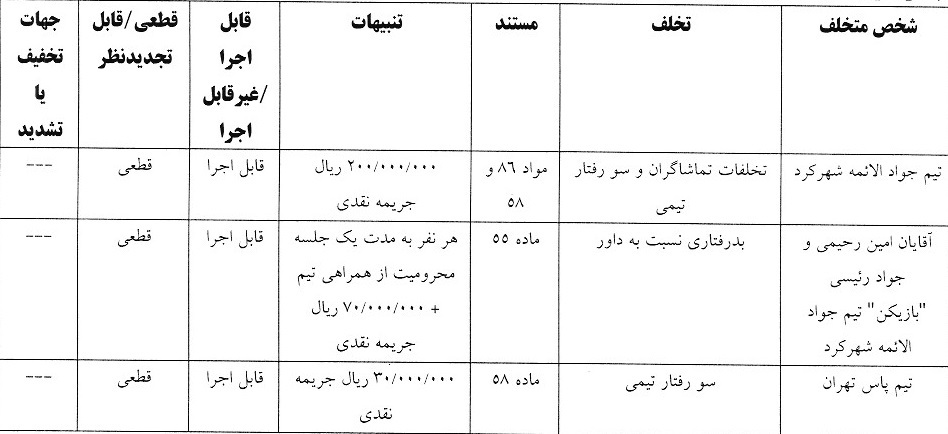 | شخص متخلف | تخلف | مستند | تنبیهات | قابل اجرا /غیرقابل اجرا | قطعی/قابل تجدیدنظر | جهات تخفیف یا تشدید |
|---|---|---|---|---|---|---|
| تیم جواد الائمه شهرکرد | تخلفات تماشاگران و سو رفتار تیمی | مواد ۸۶ و ۵۸ | ۲۰۰/۰۰۰/۰۰۰ ریال جریمه نقدی | قابل اجرا | قطعی | --- |
| آقایان امین رحیمی و جواد رئیسی "بازیکن" تیم جواد الائمه شهرکرد | بدرفتاری نسبت به داور | ماده ۵۵ | هر نفر به مدت یک جلسه محرومیت از همراهی تیم + ۷۰/۰۰۰/۰۰۰ ریال جریمه نقدی | قابل اجرا | قطعی | --- |
| تیم پاس تهران | سو رفتار تیمی | ماده ۵۸ | ۳۰/۰۰۰/۰۰۰ ریال جریمه نقدی | قابل اجرا | قطعی | --- |